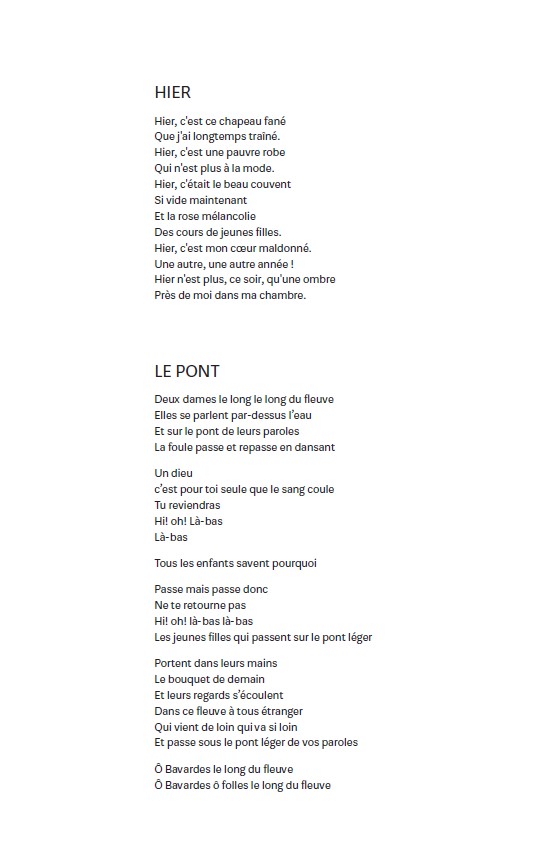 HIER

Hier, c'est ce chapeau fané
Que j'ai longtemps traîné.
Hier, c'est une pauvre robe
Qui n'est plus à la mode.
Hier, c'était le beau couvent
Si vide maintenant
Et la rose mélancolie
Des cours de jeunes filles.
Hier, c'est mon cœur maldonné.
Une autre, une autre année !
Hier n'est plus, ce soir, qu'une ombre
Près de moi dans ma chambre.

LE PONT

Deux dames le long le long du fleuve
Elles se parlent par-dessus l'eau
Et sur le pont de leurs paroles
La foule passe et repasse en dansant

Un dieu
c'est pour toi seule que le sang coule
Tu reviendras
Hi! oh! Là-bas
Là-bas

Tous les enfants savent pourquoi

Passe mais passe donc
Ne te retourne pas
Hi! oh! là-bas là-bas
Les jeunes filles qui passent sur le pont léger

Portent dans leurs mains
Le bouquet de demain
Et leurs regards s'écoulent
Dans ce fleuve à tous étranger
Qui vient de loin qui va si loin
Et passe sous le pont léger de vos paroles

Ô Bavardes le long du fleuve
Ô Bavardes ô folles le long du fleuve